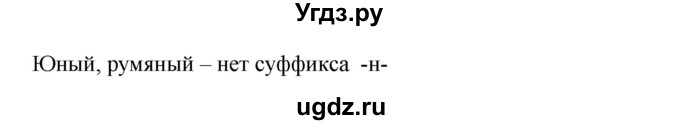 Угдз.ру

Юный, румяный – нет суффикса -н-

ugdz.ru